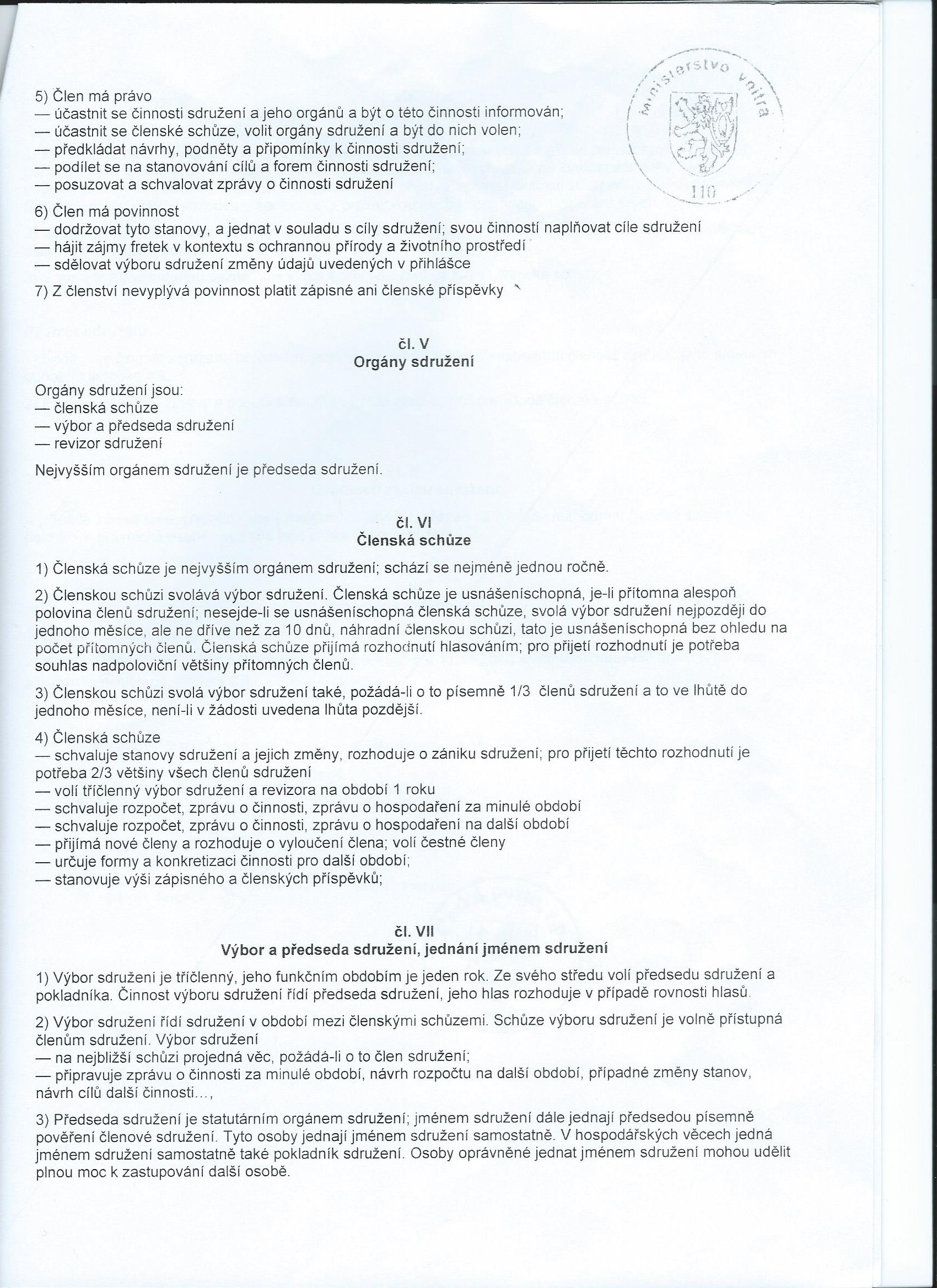 Ministerstvo vnitra
110

5) Člen má právo
— účastnit se činnosti sdružení a jeho orgánů a být o této činnosti informován;
— účastnit se členské schůze, volit orgány sdružení a být do nich volen;
— předkládat návrhy, podněty a připomínky k činnosti sdružení;
— podílet se na stanovování cílů a forem činnosti sdružení;
— posuzovat a schvalovat zprávy o činnosti sdružení

6) Člen má povinnost
— dodržovat tyto stanovy, a jednat v souladu s cíly sdružení; svou činností naplňovat cíle sdružení
— hájit zájmy fretek v kontextu s ochrannou přírody a životního prostředí
— sdělovat výboru sdružení změny údajů uvedených v přihlášce

7) Z členství nevyplývá povinnost platit zápisné ani členské příspěvky

čl. V
Orgány sdružení

Orgány sdružení jsou:
— členská schůze
— výbor a předseda sdružení
— revizor sdružení

Nejvyšším orgánem sdružení je předseda sdružení.

čl. VI
Členská schůze

1) Členská schůze je nejvyšším orgánem sdružení; schází se nejméně jednou ročně.

2) Členskou schůzi svolává výbor sdružení. Členská schůze je usnášeníschopná, je-li přítomna alespoň polovina členů sdružení; nesejde-li se usnášeníschopná členská schůze, svolá výbor sdružení nejpozději do jednoho měsíce, ale ne dříve než za 10 dnů, náhradní členskou schůzi, tato je usnášeníschopná bez ohledu na počet přítomných členů. Členská schůze přijímá rozhodnutí hlasováním; pro přijetí rozhodnutí je potřeba souhlas nadpoloviční většiny přítomných členů.

3) Členskou schůzi svolá výbor sdružení také, požádá-li o to písemně 1/3 členů sdružení a to ve lhůtě do jednoho měsíce, není-li v žádosti uvedena lhůta pozdější.

4) Členská schůze
— schvaluje stanovy sdružení a jejich změny, rozhoduje o zániku sdružení; pro přijetí těchto rozhodnutí je potřeba 2/3 většiny všech členů sdružení
— volí tříčlenný výbor sdružení a revizora na období 1 roku
— schvaluje rozpočet, zprávu o činnosti, zprávu o hospodaření za minulé období
— schvaluje rozpočet, zprávu o činnosti, zprávu o hospodaření na další období
— přijímá nové členy a rozhoduje o vyloučení člena; volí čestné členy
— určuje formy a konkretizaci činnosti pro další období;
— stanovuje výši zápisného a členských příspěvků;

čl. VII
Výbor a předseda sdružení, jednání jménem sdružení

1) Výbor sdružení je tříčlenný, jeho funkčním obdobím je jeden rok. Ze svého středu volí předsedu sdružení a pokladníka. Činnost výboru sdružení řídí předseda sdružení, jeho hlas rozhoduje v případě rovnosti hlasů.

2) Výbor sdružení řídí sdružení v období mezi členskými schůzemi. Schůze výboru sdružení je volně přístupná členům sdružení. Výbor sdružení
— na nejbližší schůzi projedná věc, požádá-li o to člen sdružení;
— připravuje zprávu o činnosti za minulé období, návrh rozpočtu na další období, případné změny stanov, návrh cílů další činnosti...,

3) Předseda sdružení je statutárním orgánem sdružení; jménem sdružení dále jednají předsedou písemně pověření členové sdružení. Tyto osoby jednají jménem sdružení samostatně. V hospodářských věcech jedná jménem sdružení samostatně také pokladník sdružení. Osoby oprávněné jednat jménem sdružení mohou udělit plnou moc k zastupování další osobě.